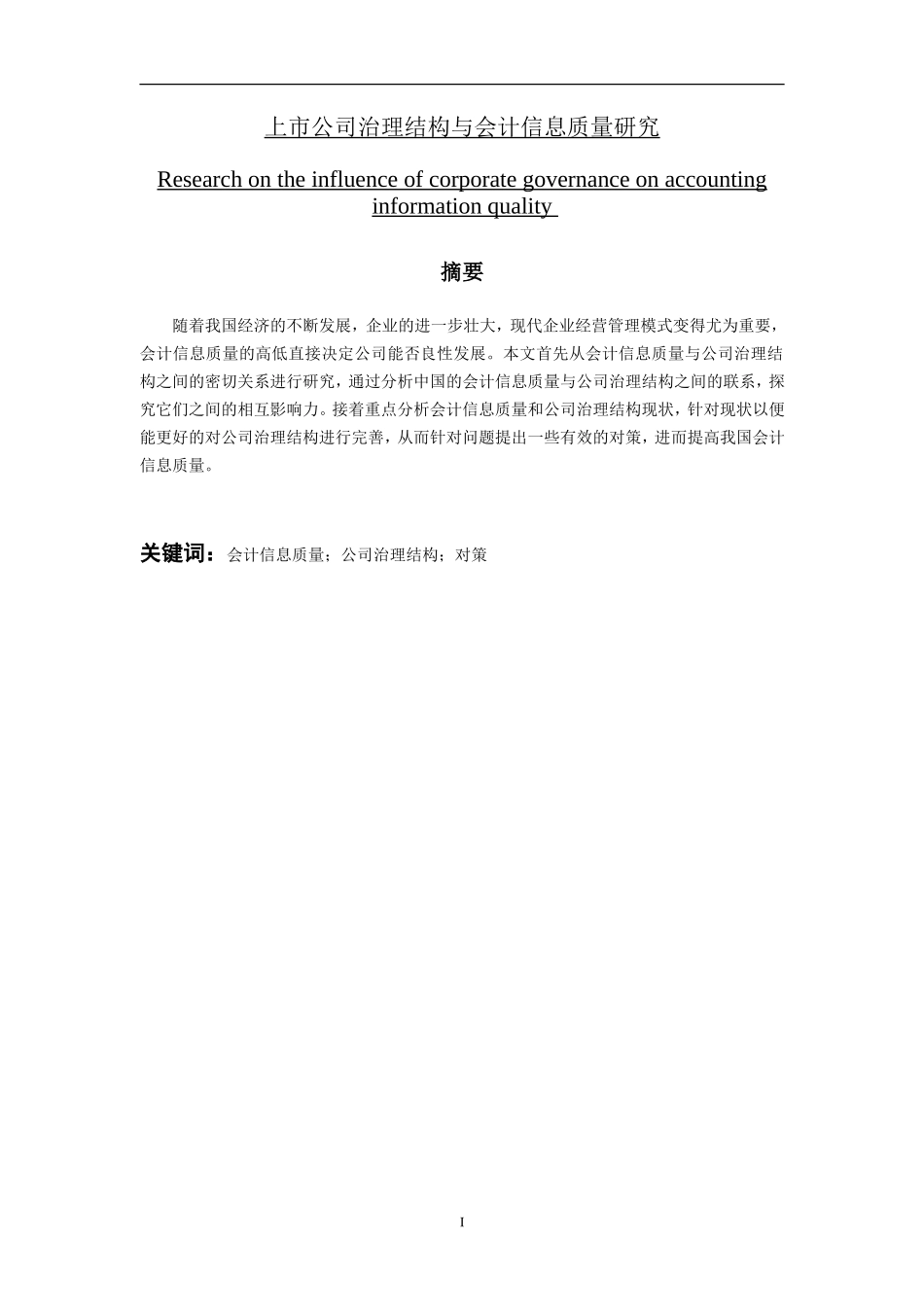 上市公司治理结构与会计信息质量研究

Research on the influence of corporate governance on accounting information quality

摘要

随着我国经济的不断发展，企业的进一步壮大，现代企业经营管理模式变得尤为重要，会计信息质量的高低直接决定公司能否良性发展。本文首先从会计信息质量与公司治理结构之间的密切关系进行研究，通过分析中国的会计信息质量与公司治理结构之间的联系，探究它们之间的相互影响力。接着重点分析会计信息质量和公司治理结构现状，针对现状以便能更好的对公司治理结构进行完善，从而针对问题提出一些有效的对策，进而提高我国会计信息质量。

关键词：会计信息质量；公司治理结构；对策

I